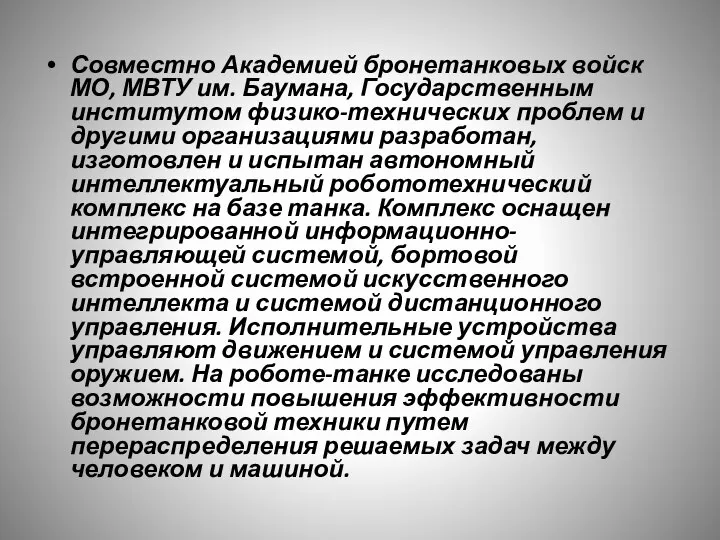 • Совместно Академией бронетанковых войск МО, МВТУ им. Баумана, Государственным институтом физико-технических проблем и другими организациями разработан, изготовлен и испытан автономный интеллектуальный робототехнический комплекс на базе танка. Комплекс оснащен интегрированной информационно-управляющей системой, бортовой встроенной системой искусственного интеллекта и системой дистанционного управления. Исполнительные устройства управляют движением и системой управления оружием. На роботе-танке исследованы возможности повышения эффективности бронетанковой техники путем перераспределения решаемых задач между человеком и машиной.